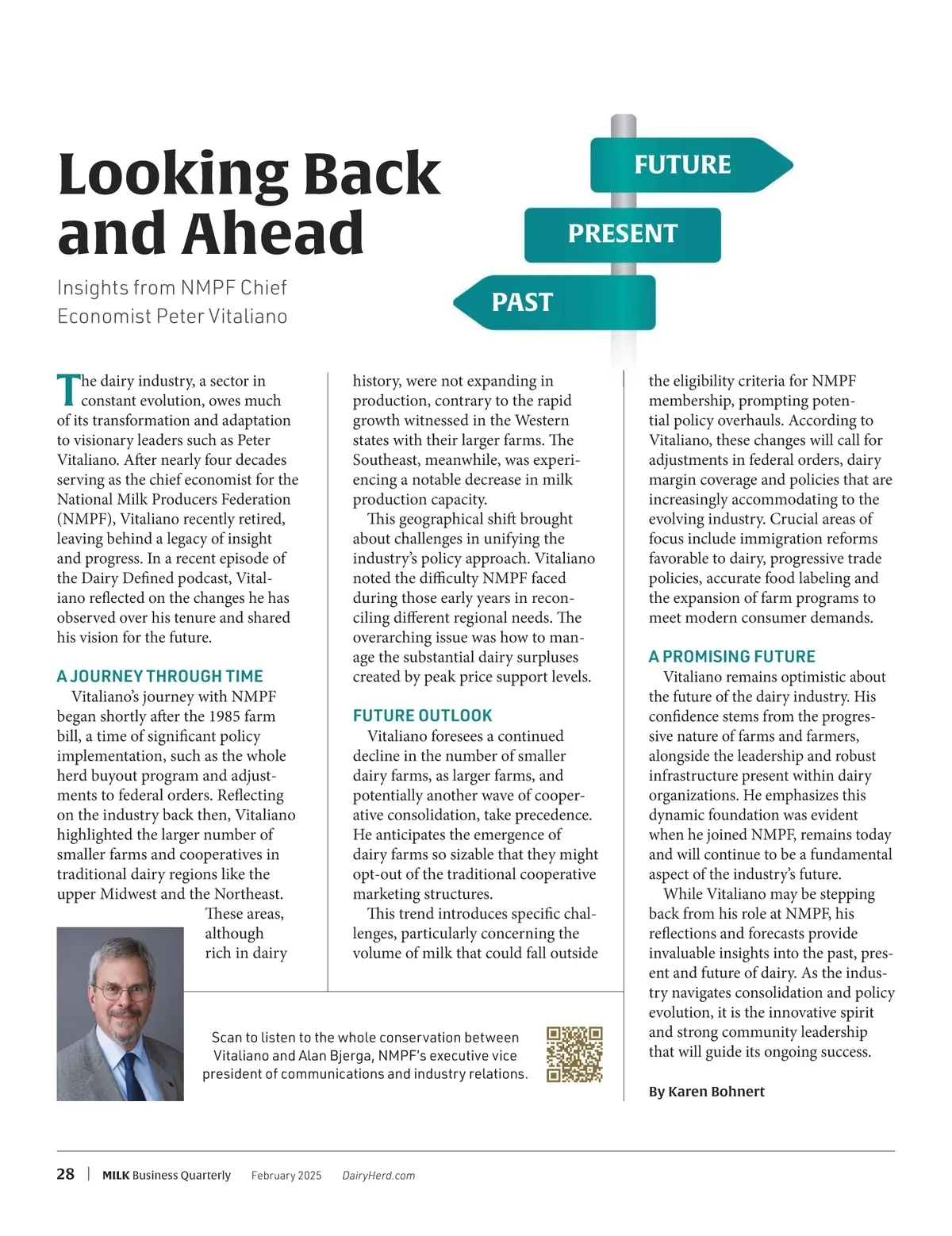 Looking Back and Ahead

Insights from NMPF Chief Economist Peter Vitaliano

FUTURE

PRESENT

PAST

The dairy industry, a sector in constant evolution, owes much of its transformation and adaptation to visionary leaders such as Peter Vitaliano. After nearly four decades serving as the chief economist for the National Milk Producers Federation (NMPF), Vitaliano recently retired, leaving behind a legacy of insight and progress. In a recent episode of the Dairy Defined podcast, Vitaliano reflected on the changes he has observed over his tenure and shared his vision for the future.

A JOURNEY THROUGH TIME

Vitaliano's journey with NMPF began shortly after the 1985 farm bill, a time of significant policy implementation, such as the whole herd buyout program and adjustments to federal orders. Reflecting on the industry back then, Vitaliano highlighted the larger number of smaller farms and cooperatives in traditional dairy regions like the upper Midwest and the Northeast. These areas, although rich in dairy history, were not expanding in production, contrary to the rapid growth witnessed in the Western states with their larger farms. The Southeast, meanwhile, was experiencing a notable decrease in milk production capacity.

This geographical shift brought about challenges in unifying the industry's policy approach. Vitaliano noted the difficulty NMPF faced during those early years in reconciling different regional needs. The overarching issue was how to manage the substantial dairy surpluses created by peak price support levels.

FUTURE OUTLOOK

Vitaliano foresees a continued decline in the number of smaller dairy farms, as larger farms, and potentially another wave of cooperative consolidation, take precedence. He anticipates the emergence of dairy farms so sizable that they might opt-out of the traditional cooperative marketing structures.

This trend introduces specific challenges, particularly concerning the volume of milk that could fall outside the eligibility criteria for NMPF membership, prompting potential policy overhauls. According to Vitaliano, these changes will call for adjustments in federal orders, dairy margin coverage and policies that are increasingly accommodating to the evolving industry. Crucial areas of focus include immigration reforms favorable to dairy, progressive trade policies, accurate food labeling and the expansion of farm programs to meet modern consumer demands.

A PROMISING FUTURE

Vitaliano remains optimistic about the future of the dairy industry. His confidence stems from the progressive nature of farms and farmers, alongside the leadership and robust infrastructure present within dairy organizations. He emphasizes this dynamic foundation was evident when he joined NMPF, remains today and will continue to be a fundamental aspect of the industry's future.

While Vitaliano may be stepping back from his role at NMPF, his reflections and forecasts provide invaluable insights into the past, present and future of dairy. As the industry navigates consolidation and policy evolution, it is the innovative spirit and strong community leadership that will guide its ongoing success.

By Karen Bohnert

Scan to listen to the whole conservation between Vitaliano and Alan Bjerga, NMPF's executive vice president of communications and industry relations.

28 | MILK Business Quarterly February 2025 DairyHerd.com